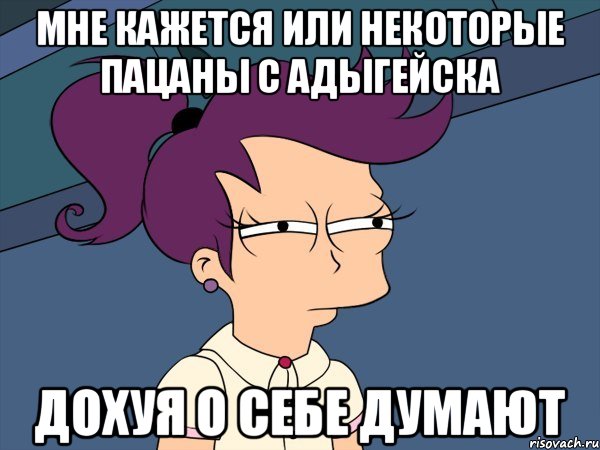 МНЕ КАЖЕТСЯ ИЛИ НЕКОТОРЫЕ ПАЦАНЫ С АДЫГЕЙСКА

ДОХУЯ О СЕБЕ ДУМАЮТ

risovach.ru